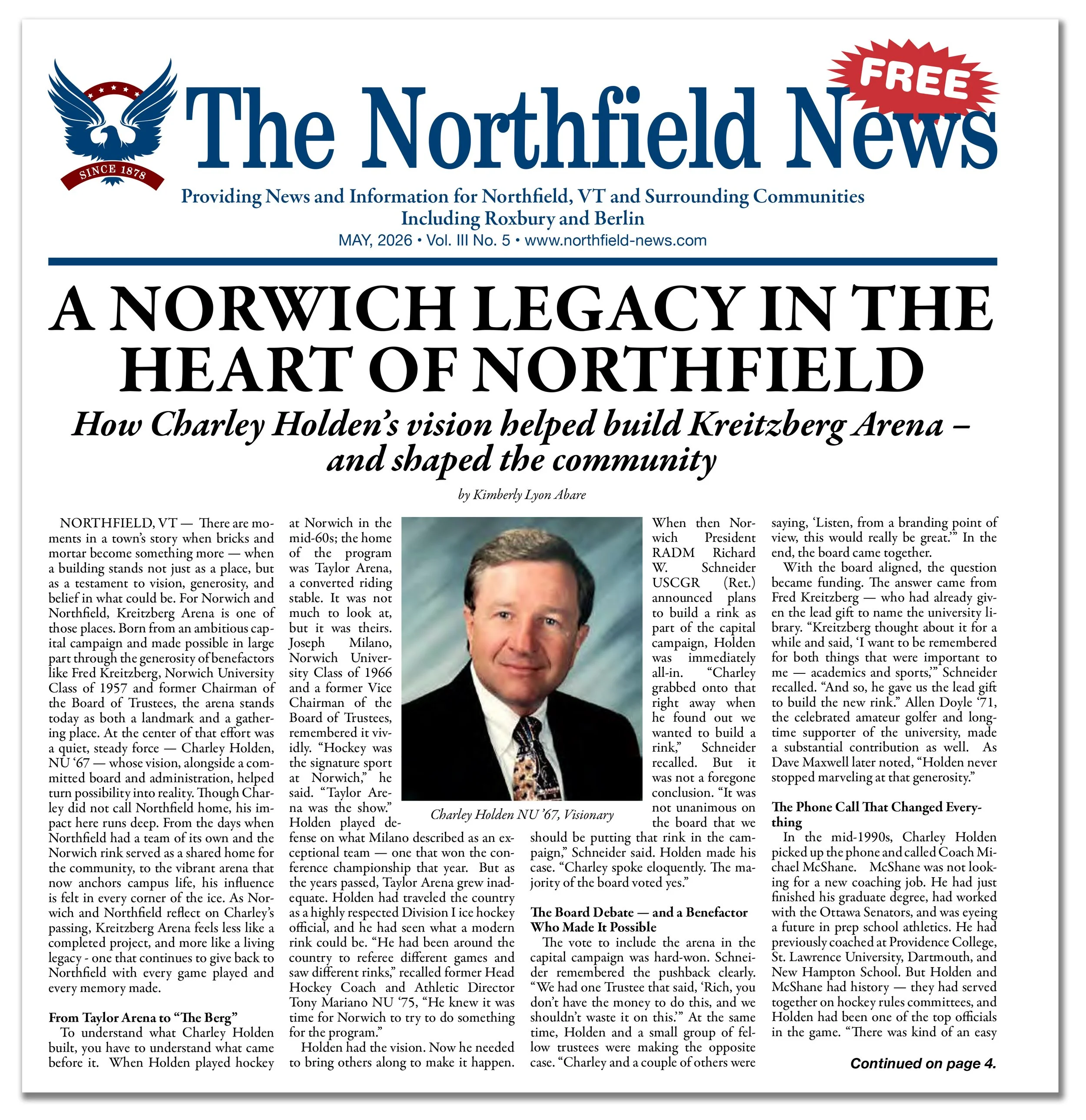 SINCE 1878

The Northfield News

FREE

Providing News and Information for Northfield, VT and Surrounding Communities Including Roxbury and Berlin

MAY, 2026 • Vol. III No. 5 • www.northfield-news.com

A NORWICH LEGACY IN THE HEART OF NORTHFIELD

How Charley Holden's vision helped build Kreitzberg Arena – and shaped the community

by Kimberly Lyon Abare

NORTHFIELD, VT — There are moments in a town's story when bricks and mortar become something more — when a building stands not just as a place, but as a testament to vision, generosity, and belief in what could be. For Norwich and Northfield, Kreitzberg Arena is one of those places. Born from an ambitious capital campaign and made possible in large part through the generosity of benefactors like Fred Kreitzberg, Norwich University Class of 1957 and former Chairman of the Board of Trustees, the arena stands today as both a landmark and a gathering place. At the center of that effort was a quiet, steady force — Charley Holden, NU '67 — whose vision, alongside a committed board and administration, helped turn possibility into reality. Though Charley did not call Northfield home, his impact here runs deep. From the days when Northfield had a team of its own and the Norwich rink served as a shared home for the community, to the vibrant arena that now anchors campus life, his influence is felt in every corner of the ice. As Norwich and Northfield reflect on Charley's passing, Kreitzberg Arena feels less like a completed project, and more like a living legacy - one that continues to give back to Northfield with every game played and every memory made.

From Taylor Arena to "The Berg"

To understand what Charley Holden built, you have to understand what came before it. When Holden played hockey at Norwich in the mid-60s; the home of the program was Taylor Arena, a converted riding stable. It was not much to look at, but it was theirs. Joseph Milano, Norwich University Class of 1966 and a former Vice Chairman of the Board of Trustees, remembered it vividly. "Hockey was the signature sport at Norwich," he said. "Taylor Arena was the show." Holden played defense on what Milano described as an exceptional team — one that won the conference championship that year. But as the years passed, Taylor Arena grew inadequate. Holden had traveled the country as a highly respected Division I ice hockey official, and he had seen what a modern rink could be. "He had been around the country to referee different games and saw different rinks," recalled former Head Hockey Coach and Athletic Director Tony Mariano NU '75, "He knew it was time for Norwich to try to do something for the program."

Holden had the vision. Now he needed to bring others along to make it happen.

Charley Holden NU '67, Visionary

When then Norwich President RADM Richard W. Schneider USCGR (Ret.) announced plans to build a rink as part of the capital campaign, Holden was immediately all-in. "Charley grabbed onto that right away when he found out we wanted to build a rink," Schneider recalled. But it was not a foregone conclusion. "It was not unanimous on the board that we should be putting that rink in the campaign," Schneider said. Holden made his case. "Charley spoke eloquently. The majority of the board voted yes."

The Board Debate — and a Benefactor Who Made It Possible

The vote to include the arena in the capital campaign was hard-won. Schneider remembered the pushback clearly. "We had one Trustee that said, 'Rich, you don't have the money to do this, and we shouldn't waste it on this.'" At the same time, Holden and a small group of fellow trustees were making the opposite case. "Charley and a couple of others were saying, 'Listen, from a branding point of view, this would really be great.'" In the end, the board came together.

With the board aligned, the question became funding. The answer came from Fred Kreitzberg — who had already given the lead gift to name the university library. "Kreitzberg thought about it for a while and said, 'I want to be remembered for both things that were important to me — academics and sports,'" Schneider recalled. "And so, he gave us the lead gift to build the new rink." Allen Doyle '71, the celebrated amateur golfer and longtime supporter of the university, made a substantial contribution as well. As Dave Maxwell later noted, "Holden never stopped marveling at that generosity."

The Phone Call That Changed Everything

In the mid-1990s, Charley Holden picked up the phone and called Coach Michael McShane. McShane was not looking for a new coaching job. He had just finished his graduate degree, had worked with the Ottawa Senators, and was eyeing a future in prep school athletics. He had previously coached at Providence College, St. Lawrence University, Dartmouth, and New Hampton School. But Holden and McShane had history — they had served together on hockey rules committees, and Holden had been one of the top officials in the game. "There was kind of an easy

Continued on page 4.